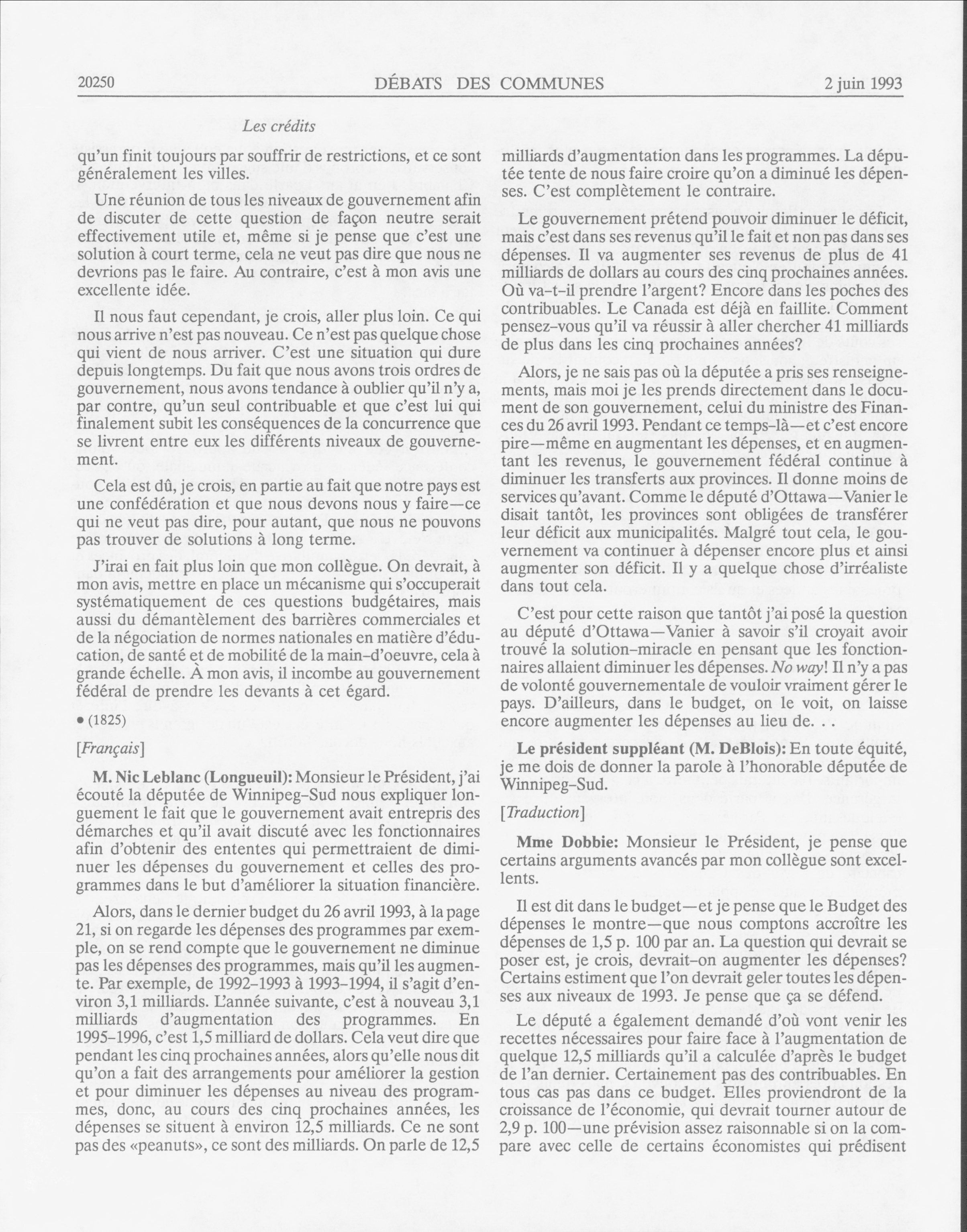 20250 DÉBATS DES COMMUNES 2 juin 1993

Les crédits

qu'un finit toujours par souffrir de restrictions, et ce sont généralement les villes.

Une réunion de tous les niveaux de gouvernement afin de discuter de cette question de façon neutre serait effectivement utile et, même si je pense que c'est une solution à court terme, cela ne veut pas dire que nous ne devrions pas le faire. Au contraire, c'est à mon avis une excellente idée.

Il nous faut cependant, je crois, aller plus loin. Ce qui nous arrive n'est pas nouveau. Ce n'est pas quelque chose qui vient de nous arriver. C'est une situation qui dure depuis longtemps. Du fait que nous avons trois ordres de gouvernement, nous avons tendance à oublier qu'il n'y a, par contre, qu'un seul contribuable et que c'est lui qui finalement subit les conséquences de la concurrence que se livrent entre eux les différents niveaux de gouvernement.

Cela est dû, je crois, en partie au fait que notre pays est une confédération et que nous devons nous y faire—ce qui ne veut pas dire, pour autant, que nous ne pouvons pas trouver de solutions à long terme.

J'irai en fait plus loin que mon collègue. On devrait, à mon avis, mettre en place un mécanisme qui s'occuperait systématiquement de ces questions budgétaires, mais aussi du démantèlement des barrières commerciales et de la négociation de normes nationales en matière d'éducation, de santé et de mobilité de la main-d'oeuvre, cela à grande échelle. À mon avis, il incombe au gouvernement fédéral de prendre les devants à cet égard.

• (1825)

[Français]

M. Nic Leblanc (Longueuil): Monsieur le Président, j'ai écouté la députée de Winnipeg-Sud nous expliquer longuement le fait que le gouvernement avait entrepris des démarches et qu'il avait discuté avec les fonctionnaires afin d'obtenir des ententes qui permettraient de diminuer les dépenses du gouvernement et celles des programmes dans le but d'améliorer la situation financière.

Alors, dans le dernier budget du 26 avril 1993, à la page 21, si on regarde les dépenses des programmes par exemple, on se rend compte que le gouvernement ne diminue pas les dépenses des programmes, mais qu'il les augmente. Par exemple, de 1992-1993 à 1993-1994, il s'agit d'environ 3,1 milliards. L'année suivante, c'est à nouveau 3,1 milliards d'augmentation des programmes. En 1995-1996, c'est 1,5 milliard de dollars. Cela veut dire que pendant les cinq prochaines années, alors qu'elle nous dit qu'on a fait des arrangements pour améliorer la gestion et pour diminuer les dépenses au niveau des programmes, donc, au cours des cinq prochaines années, les dépenses se situent à environ 12,5 milliards. Ce ne sont pas des «peanuts», ce sont des milliards. On parle de 12,5 milliards d'augmentation dans les programmes. La députée tente de nous faire croire qu'on a diminué les dépenses. C'est complètement le contraire.

Le gouvernement prétend pouvoir diminuer le déficit, mais c'est dans ses revenus qu'il le fait et non pas dans ses dépenses. Il va augmenter ses revenus de plus de 41 milliards de dollars au cours des cinq prochaines années. Où va-t-il prendre l'argent? Encore dans les poches des contribuables. Le Canada est déjà en faillite. Comment pensez-vous qu'il va réussir à aller chercher 41 milliards de plus dans les cinq prochaines années?

Alors, je ne sais pas où la députée a pris ses renseignements, mais moi je les prends directement dans le document de son gouvernement, celui du ministre des Finances du 26 avril 1993. Pendant ce temps-là—et c'est encore pire—même en augmentant les dépenses, et en augmentant les revenus, le gouvernement fédéral continue à diminuer les transferts aux provinces. Il donne moins de services qu'avant. Comme le député d'Ottawa—Vanier le disait tantôt, les provinces sont obligées de transférer leur déficit aux municipalités. Malgré tout cela, le gouvernement va continuer à dépenser encore plus et ainsi augmenter son déficit. Il y a quelque chose d'irréaliste dans tout cela.

C'est pour cette raison que tantôt j'ai posé la question au député d'Ottawa—Vanier à savoir s'il croyait avoir trouvé la solution-miracle en pensant que les fonctionnaires allaient diminuer les dépenses. No way! Il n'y a pas de volonté gouvernementale de vouloir vraiment gérer le pays. D'ailleurs, dans le budget, on le voit, on laisse encore augmenter les dépenses au lieu de. . .

Le président suppléant (M. DeBlois): En toute équité, je me dois de donner la parole à l'honorable députée de Winnipeg-Sud.

[Traduction]

Mme Dobbie: Monsieur le Président, je pense que certains arguments avancés par mon collègue sont excellents.

Il est dit dans le budget—et je pense que le Budget des dépenses le montre—que nous comptons accroître les dépenses de 1,5 p. 100 par an. La question qui devrait se poser est, je crois, devrait-on augmenter les dépenses? Certains estiment que l'on devrait geler toutes les dépenses aux niveaux de 1993. Je pense que ça se défend.

Le député a également demandé d'où vont venir les recettes nécessaires pour faire face à l'augmentation de quelque 12,5 milliards qu'il a calculée d'après le budget de l'an dernier. Certainement pas des contribuables. En tous cas pas dans ce budget. Elles proviendront de la croissance de l'économie, qui devrait tourner autour de 2,9 p. 100—une prévision assez raisonnable si on la compare avec celle de certains économistes qui prédisent